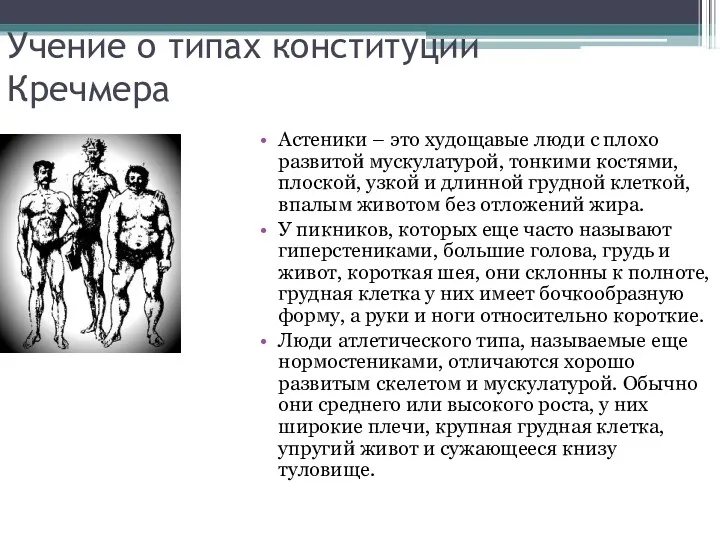 Учение о типах конституции Кречмера

• Астеники – это худощавые люди с плохо развитой мускулатурой, тонкими костями, плоской, узкой и длинной грудной клеткой, впалым животом без отложений жира.
• У пикников, которых еще часто называют гиперстениками, большие голова, грудь и живот, короткая шея, они склонны к полноте, грудная клетка у них имеет бочкообразную форму, а руки и ноги относительно короткие.
• Люди атлетического типа, называемые еще нормостениками, отличаются хорошо развитым скелетом и мускулатурой. Обычно они среднего или высокого роста, у них широкие плечи, крупная грудная клетка, упругий живот и сужающееся книзу туловище.